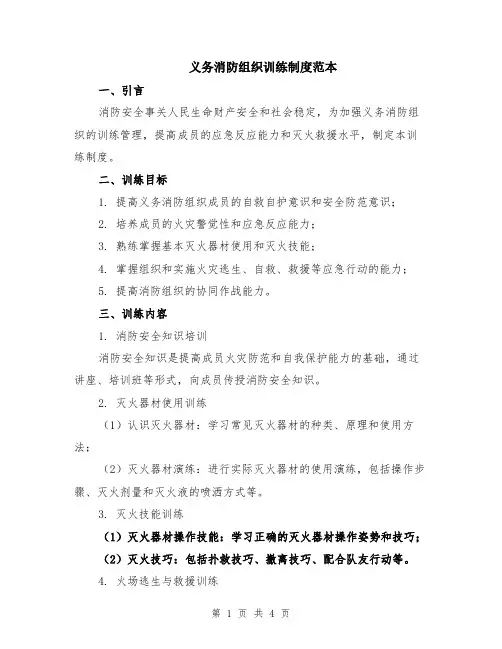 义务消防组织训练制度范本

一、引言

消防安全事关人民生命财产安全和社会稳定，为加强义务消防组织的训练管理，提高成员的应急反应能力和灭火救援水平，制定本训练制度。

二、训练目标

1. 提高义务消防组织成员的自救自护意识和安全防范意识；

2. 培养成员的火灾警觉性和应急反应能力；

3. 熟练掌握基本灭火器材使用和灭火技能；

4. 掌握组织和实施火灾逃生、自救、救援等应急行动的能力；

5. 提高消防组织的协同作战能力。

三、训练内容

1. 消防安全知识培训

消防安全知识是提高成员火灾防范和自我保护能力的基础，通过讲座、培训班等形式，向成员传授消防安全知识。

2. 灭火器材使用训练

（1）认识灭火器材：学习常见灭火器材的种类、原理和使用方法；

（2）灭火器材演练：进行实际灭火器材的使用演练，包括操作步骤、灭火剂量和灭火液的喷洒方式等。

3. 灭火技能训练

（1）灭火器材操作技能：学习正确的灭火器材操作姿势和技巧；

（2）灭火技巧：包括扑救技巧、撤离技巧、配合队友行动等。

4. 火场逃生与救援训练

第 1 页 共 4 页